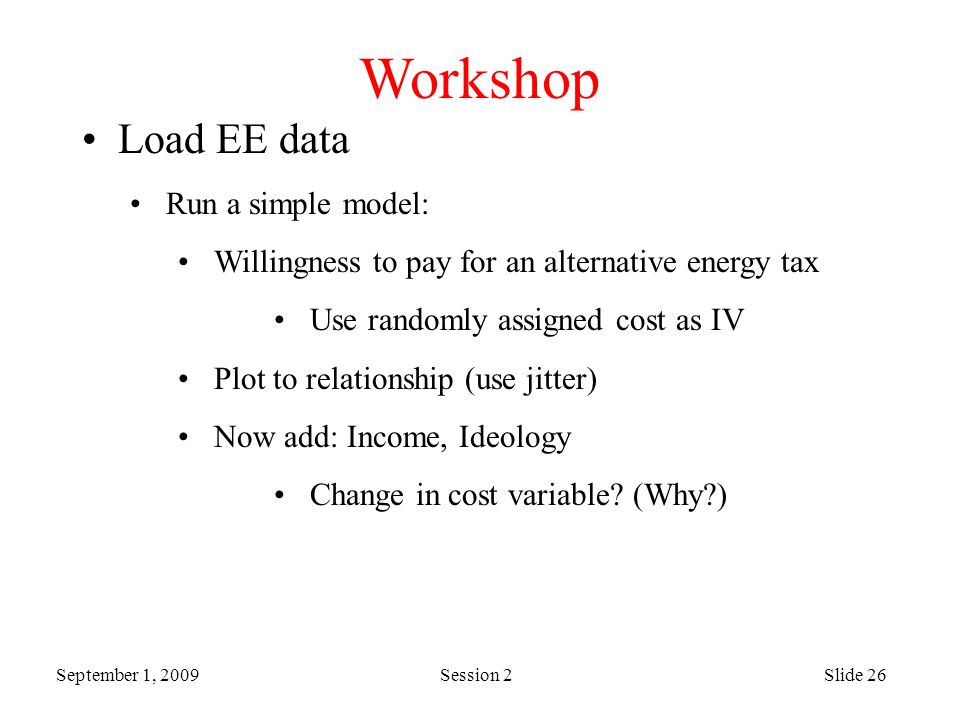 Workshop

• Load EE data

• Run a simple model:

• Willingness to pay for an alternative energy tax

• Use randomly assigned cost as IV

• Plot to relationship (use jitter)

• Now add: Income, Ideology

• Change in cost variable? (Why?)

September 1, 2009 Session 2 Slide 26